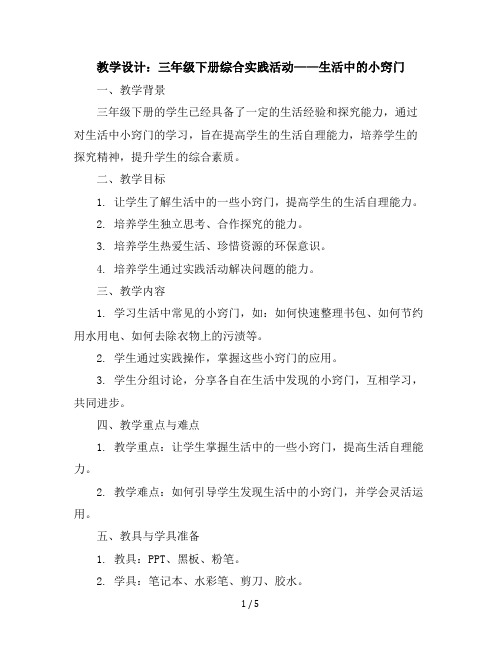 教学设计：三年级下册综合实践活动——生活中的小窍门

一、教学背景

三年级下册的学生已经具备了一定的生活经验和探究能力，通过对生活中小窍门的学习，旨在提高学生的生活自理能力，培养学生的探究精神，提升学生的综合素质。

二、教学目标

1. 让学生了解生活中的一些小窍门，提高学生的生活自理能力。

2. 培养学生独立思考、合作探究的能力。

3. 培养学生热爱生活、珍惜资源的环保意识。

4. 培养学生通过实践活动解决问题的能力。

三、教学内容

1. 学习生活中常见的小窍门，如：如何快速整理书包、如何节约用水用电、如何去除衣物上的污渍等。

2. 学生通过实践操作，掌握这些小窍门的应用。

3. 学生分组讨论，分享各自在生活中发现的小窍门，互相学习，共同进步。

四、教学重点与难点

1. 教学重点：让学生掌握生活中的一些小窍门，提高生活自理能力。

2. 教学难点：如何引导学生发现生活中的小窍门，并学会灵活运用。

五、教具与学具准备

1. 教具：PPT、黑板、粉笔。

2. 学具：笔记本、水彩笔、剪刀、胶水。

1 / 5